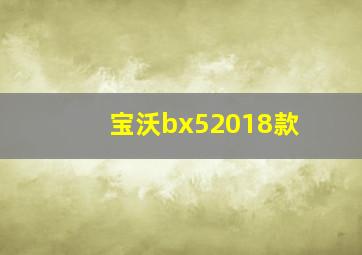 宝沃bx52018款